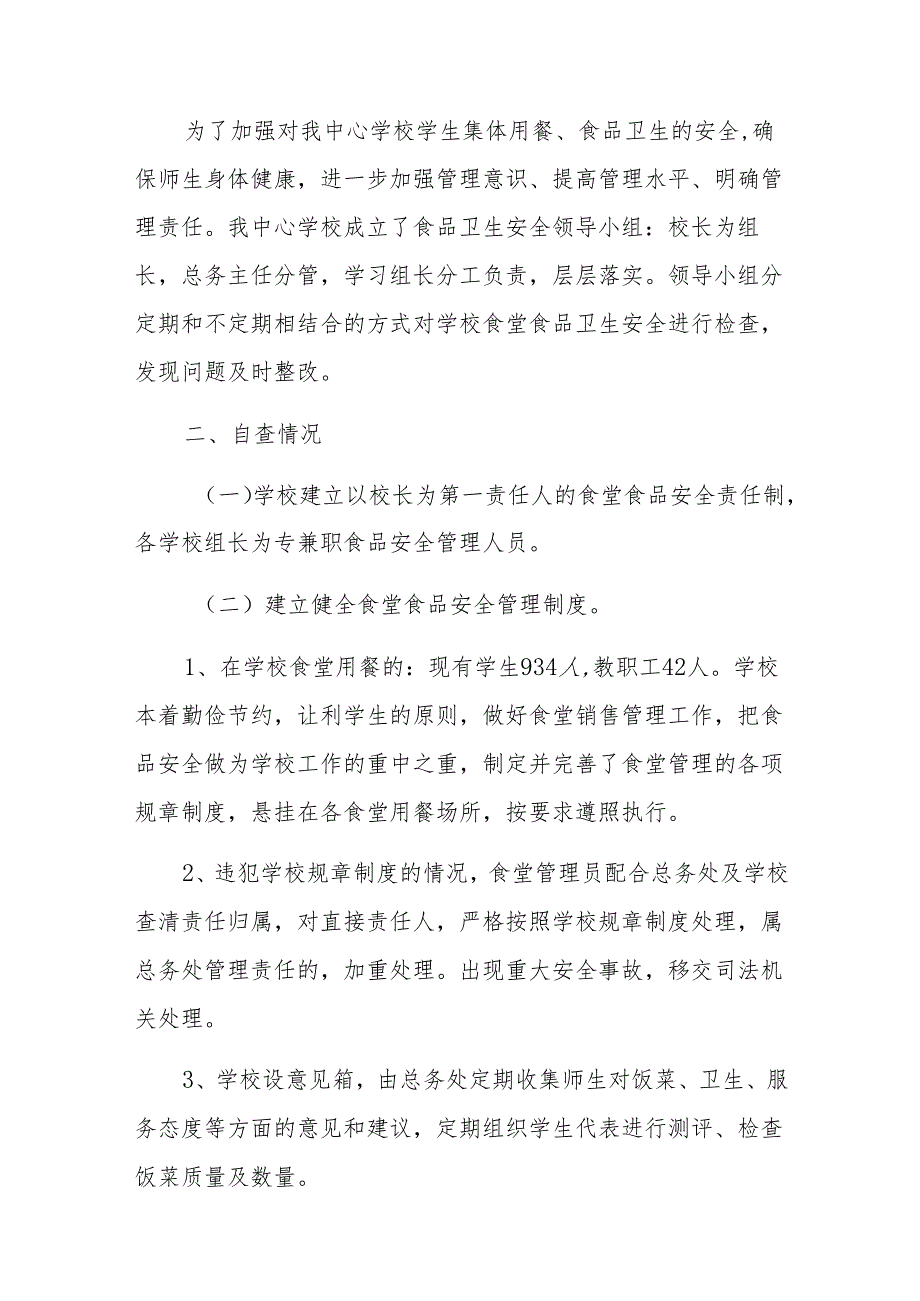 为了加强对我中心学校学生集体用餐、食品卫生的安全,确保师生身体健康，进一步加强管理意识、提高管理水平、明确管理责任。我中心学校成立了食品卫生安全领导小组：校长为组长，总务主任分管，学习组长分工负责，层层落实。领导小组分定期和不定期相结合的方式对学校食堂食品卫生安全进行检查，发现问题及时整改。

二、自查情况

(一)学校建立以校长为第一责任人的食堂食品安全责任制，各学校组长为专兼职食品安全管理人员。

（二）建立健全食堂食品安全管理制度。

1、在学校食堂用餐的：现有学生934人,教职工42人。学校本着勤俭节约，让利学生的原则，做好食堂销售管理工作，把食品安全做为学校工作的重中之重，制定并完善了食堂管理的各项规章制度，悬挂在各食堂用餐场所，按要求遵照执行。

2、违犯学校规章制度的情况，食堂管理员配合总务处及学校查清责任归属，对直接责任人，严格按照学校规章制度处理，属总务处管理责任的，加重处理。出现重大安全事故，移交司法机关处理。

3、学校设意见箱，由总务处定期收集师生对饭菜、卫生、服务态度等方面的意见和建议，定期组织学生代表进行测评、检查饭菜质量及数量。